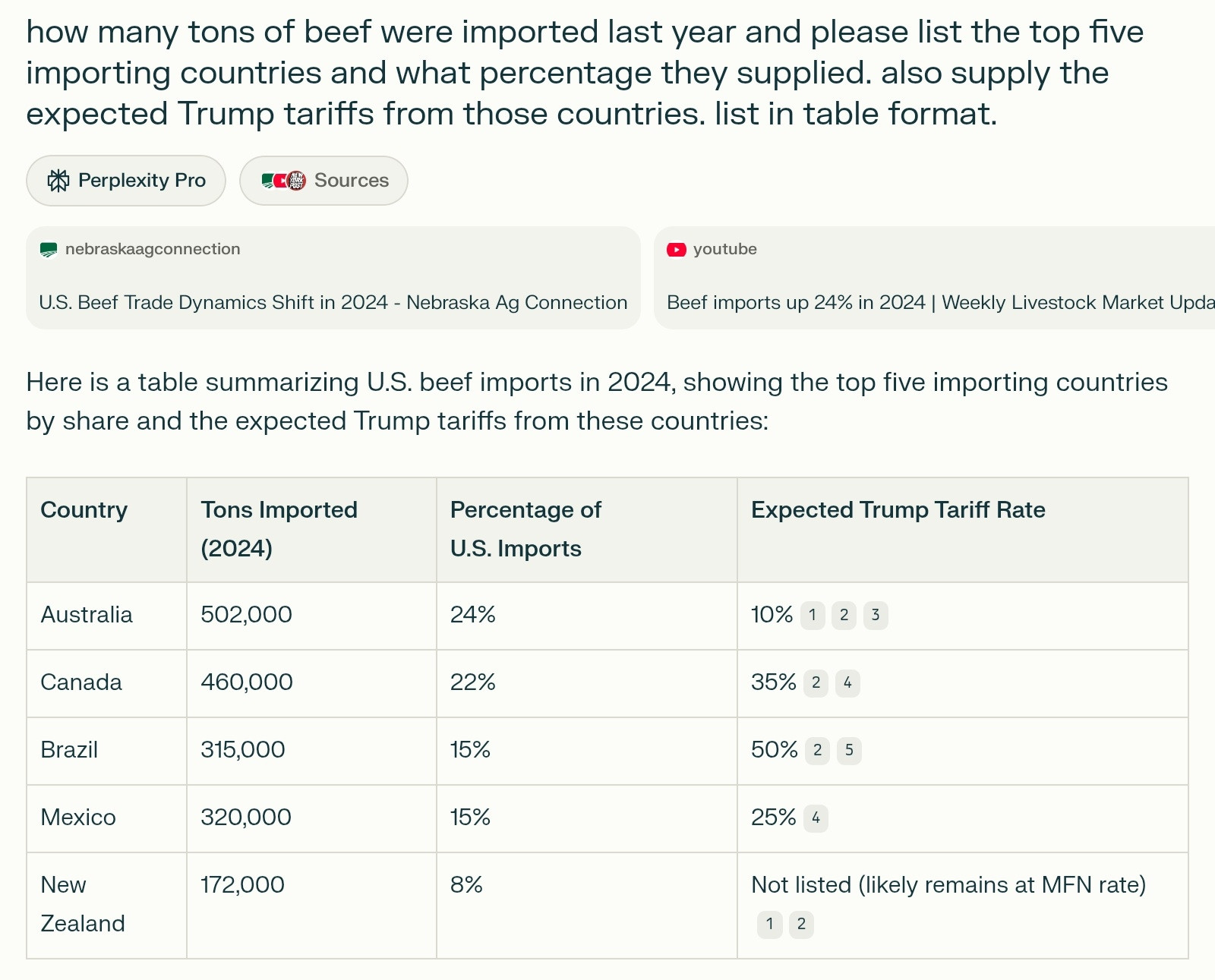 how many tons of beef were imported last year and please list the top five importing countries and what percentage they supplied. also supply the expected Trump tariffs from those countries. list in table format.

Perplexity Pro

Sources

nebraskaagconnection

U.S. Beef Trade Dynamics Shift in 2024 - Nebraska Ag Connection

youtube

Beef imports up 24% in 2024 | Weekly Livestock Market Upda

Here is a table summarizing U.S. beef imports in 2024, showing the top five importing countries by share and the expected Trump tariffs from these countries:

| Country | Tons Imported (2024) | Percentage of U.S. Imports | Expected Trump Tariff Rate |
|---|---|---|---|
| Australia | 502,000 | 24% | 10% 1 2 3 |
| Canada | 460,000 | 22% | 35% 2 4 |
| Brazil | 315,000 | 15% | 50% 2 5 |
| Mexico | 320,000 | 15% | 25% 4 |
| New Zealand | 172,000 | 8% | Not listed (likely remains at MFN rate) 1 2 |